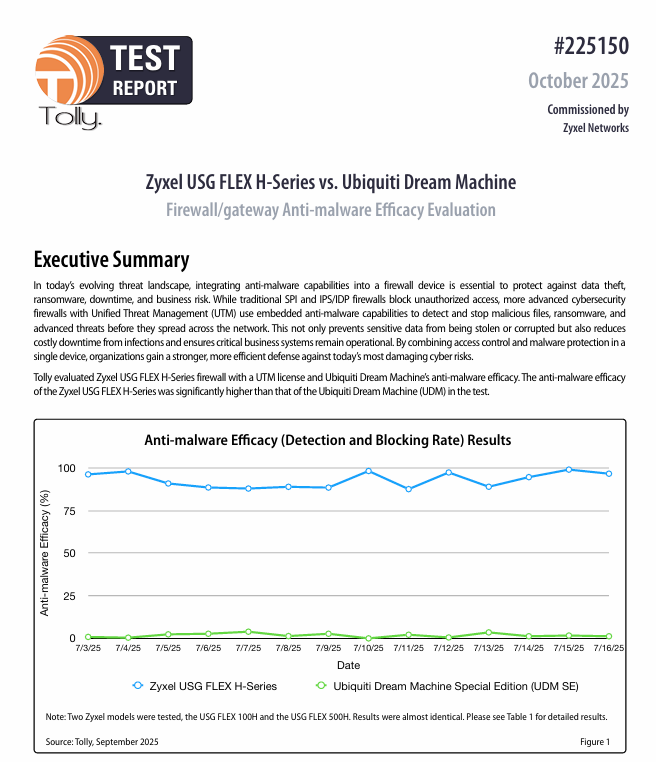 TEST REPORT
Tolly.

#225150
October 2025
Commissioned by
Zyxel Networks

Zyxel USG FLEX H-Series vs. Ubiquiti Dream Machine
Firewall/gateway Anti-malware Efficacy Evaluation

Executive Summary

In today's evolving threat landscape, integrating anti-malware capabilities into a firewall device is essential to protect against data theft, ransomware, downtime, and business risk. While traditional SPI and IPS/IDP firewalls block unauthorized access, more advanced cybersecurity firewalls with Unified Threat Management (UTM) use embedded anti-malware capabilities to detect and stop malicious files, ransomware, and advanced threats before they spread across the network. This not only prevents sensitive data from being stolen or corrupted but also reduces costly downtime from infections and ensures critical business systems remain operational. By combining access control and malware protection in a single device, organizations gain a stronger, more efficient defense against today's most damaging cyber risks.

Tolly evaluated Zyxel USG FLEX H-Series firewall with a UTM license and Ubiquiti Dream Machine's anti-malware efficacy. The anti-malware efficacy of the Zyxel USG FLEX H-Series was significantly higher than that of the Ubiquiti Dream Machine (UDM) in the test.

Anti-malware Efficacy (Detection and Blocking Rate) Results

Anti-malware Efficacy (%)
100
75
50
25
0
7/3/25 7/4/25 7/5/25 7/6/25 7/7/25 7/8/25 7/9/25 7/10/25 7/11/25 7/12/25 7/13/25 7/14/25 7/15/25 7/16/25
Date

Zyxel USG FLEX H-Series
Ubiquiti Dream Machine Special Edition (UDM SE)

Note: Two Zyxel models were tested, the USG FLEX 100H and the USG FLEX 500H. Results were almost identical. Please see Table 1 for detailed results.

Source: Tolly, September 2025
Figure 1